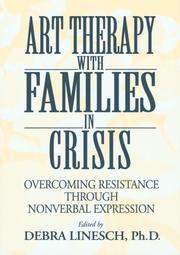 ART THERAPY
WITH
FAMILIES
IN
CRISIS

OVERCOMING RESISTANCE THROUGH NONVERBAL EXPRESSION

Edited by
DEBRA LINESCH, Ph.D.